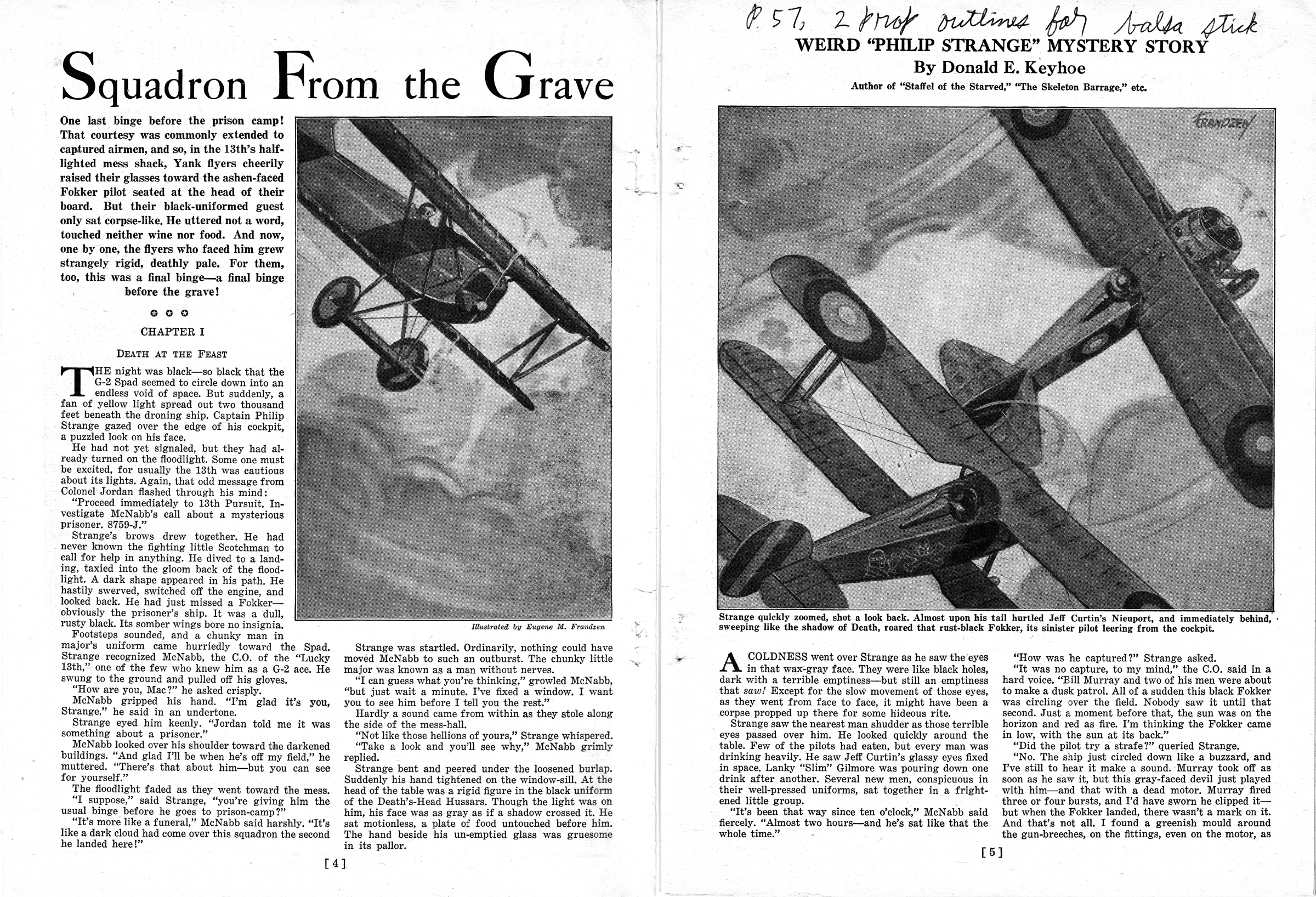 Squadron From the Grave

One last binge before the prison camp! That courtesy was commonly extended to captured airmen, and so, in the 13th's half-lighted mess shack, Yank flyers cheerily raised their glasses toward the ashen-faced Fokker pilot seated at the head of their board. But their black-uniformed guest only sat corpse-like. He uttered not a word, touched neither wine nor food. And now, one by one, the flyers who faced him grew strangely rigid, deathly pale. For them, too, this was a final binge—a final binge before the grave!

CHAPTER I

DEATH AT THE FEAST

THE night was black—so black that the G-2 Spad seemed to circle down into an endless void of space. But suddenly, a fan of yellow light spread out two thousand feet beneath the droning ship. Captain Philip Strange gazed over the edge of his cockpit, a puzzled look on his face.

He had not yet signaled, but they had already turned on the floodlight. Some one must be excited, for usually the 13th was cautious about its lights. Again, that odd message from Colonel Jordan flashed through his mind:

"Proceed immediately to 13th Pursuit. Investigate McNabb's call about a mysterious prisoner. 8759-J."

Strange's brows drew together. He had never known the fighting little Scotchman to call for help in anything. He dived to a landing, taxied into the gloom back of the floodlight. A dark shape appeared in his path. He hastily swerved, switched off the engine, and looked back. He had just missed a Fokker—obviously the prisoner's ship. It was a dull, rusty black. Its somber wings bore no insignia.

Footsteps sounded, and a chunky man in major's uniform came hurriedly toward the Spad. Strange recognized McNabb, the C.O. of the "Lucky 13th," one of the few who knew him as a G-2 ace. He swung to the ground and pulled off his gloves.

"How are you, Mac?" he asked crisply.

McNabb gripped his hand. "I'm glad it's you, Strange," he said in an undertone.

Strange eyed him keenly. "Jordan told me it was something about a prisoner."

McNabb looked over his shoulder toward the darkened buildings. "And glad I'll be when he's off my field," he muttered. "There's that about him—but you can see for yourself."

The floodlight faded as they went toward the mess.

"I suppose," said Strange, "you're giving him the usual binge before he goes to prison-camp?"

"It's more like a funeral," McNabb said harshly. "It's like a dark cloud had come over this squadron the second he landed here!"

Illustrated by Eugene M. Frandzen

Strange was startled. Ordinarily, nothing could have moved McNabb to such an outburst. The chunky little major was known as a man without nerves.

"I can guess what you're thinking," growled McNabb, "but just wait a minute. I've fixed a window. I want you to see him before I tell you the rest."

Hardly a sound came from within as they stole along the side of the mess-hall.

"Not like those hellions of yours," Strange whispered.

"Take a look and you'll see why," McNabb grimly replied.

Strange bent and peered under the loosened burlap. Suddenly his hand tightened on the window-sill. At the head of the table was a rigid figure in the black uniform of the Death's-Head Hussars. Though the light was on him, his face was as gray as if a shadow crossed it. He sat motionless, a plate of food untouched before him. The hand beside his un-emptied glass was gruesome in its pallor.

[4]

P. 57, 2 prop outlines for balsa stick

WEIRD "PHILIP STRANGE" MYSTERY STORY

By Donald E. Keyhoe

Author of "Staffel of the Starved," "The Skeleton Barrage," etc.

FRANDZEN

Strange quickly zoomed, shot a look back. Almost upon his tail hurtled Jeff Curtin's Nieuport, and immediately behind, sweeping like the shadow of Death, roared that rust-black Fokker, its sinister pilot leering from the cockpit.

A COLDNESS went over Strange as he saw the eyes in that wax-gray face. They were like black holes, dark with a terrible emptiness—but still an emptiness that saw! Except for the slow movement of those eyes, as they went from face to face, it might have been a corpse propped up there for some hideous rite.

Strange saw the nearest man shudder as those terrible eyes passed over him. He looked quickly around the table. Few of the pilots had eaten, but every man was drinking heavily. He saw Jeff Curtin's glassy eyes fixed in space. Lanky "Slim" Gilmore was pouring down one drink after another. Several new men, conspicuous in their well-pressed uniforms, sat together in a frightened little group.

"It's been that way since ten o'clock," McNabb said fiercely. "Almost two hours—and he's sat like that the whole time."

"How was he captured?" Strange asked.

"It was no capture, to my mind," the C.O. said in a hard voice. "Bill Murray and two of his men were about to make a dusk patrol. All of a sudden this black Fokker was circling over the field. Nobody saw it until that second. Just a moment before that, the sun was on the horizon and red as fire. I'm thinking the Fokker came in low, with the sun at its back."

"Did the pilot try a strafe?" queried Strange.

"No. The ship just circled down like a buzzard, and I've still to hear it make a sound. Murray took off as soon as he saw it, but this gray-faced devil just played with him—and that with a dead motor. Murray fired three or four bursts, and I'd have sworn he clipped it—but when the Fokker landed, there wasn't a mark on it. And that's not all. I found a greenish mould around the gun-breeches, on the fittings, even on the motor, as

[5]